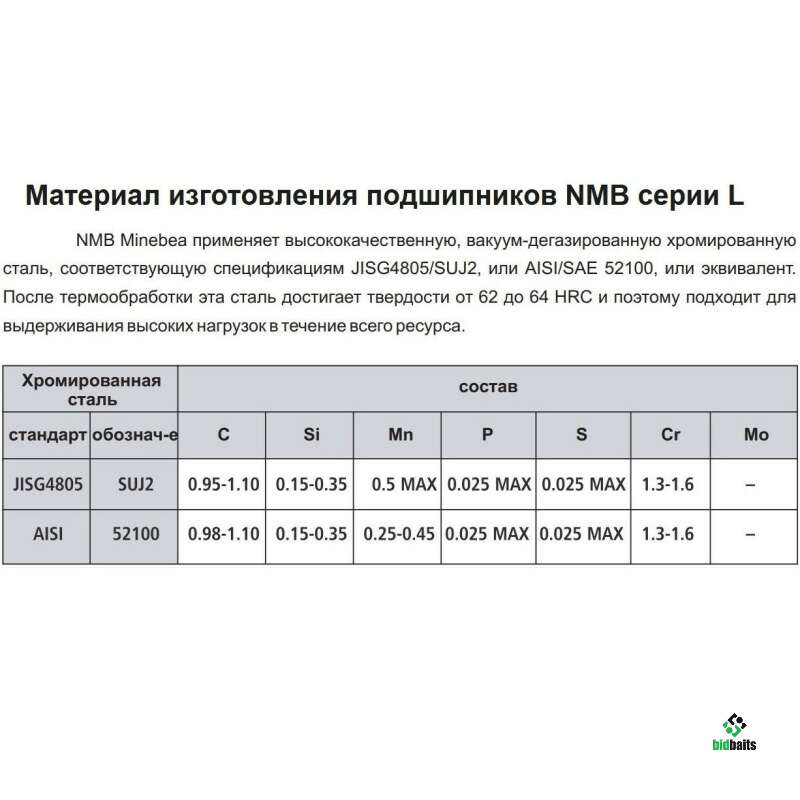 Материал изготовления подшипников NMB серии L

NMB Minebea применяет высококачественную, вакуум-дегазированную хромированную сталь, соответствующую спецификациям JISG4805/SUJ2, или AISI/SAE 52100, или эквивалент. После термообработки эта сталь достигает твердости от 62 до 64 HRC и поэтому подходит для выдерживания высоких нагрузок в течение всего ресурса.

| Хромированная сталь | | состав | | | | | | |
|---|---|---|---|---|---|---|---|---|
| стандарт | обознач-е | C | Si | Mn | P | S | Cr | Mo |
| JISG4805 | SUJ2 | 0.95-1.10 | 0.15-0.35 | 0.5 MAX | 0.025 MAX | 0.025 MAX | 1.3-1.6 | – |
| AISI | 52100 | 0.98-1.10 | 0.15-0.35 | 0.25-0.45 | 0.025 MAX | 0.025 MAX | 1.3-1.6 | – |

bidbaits